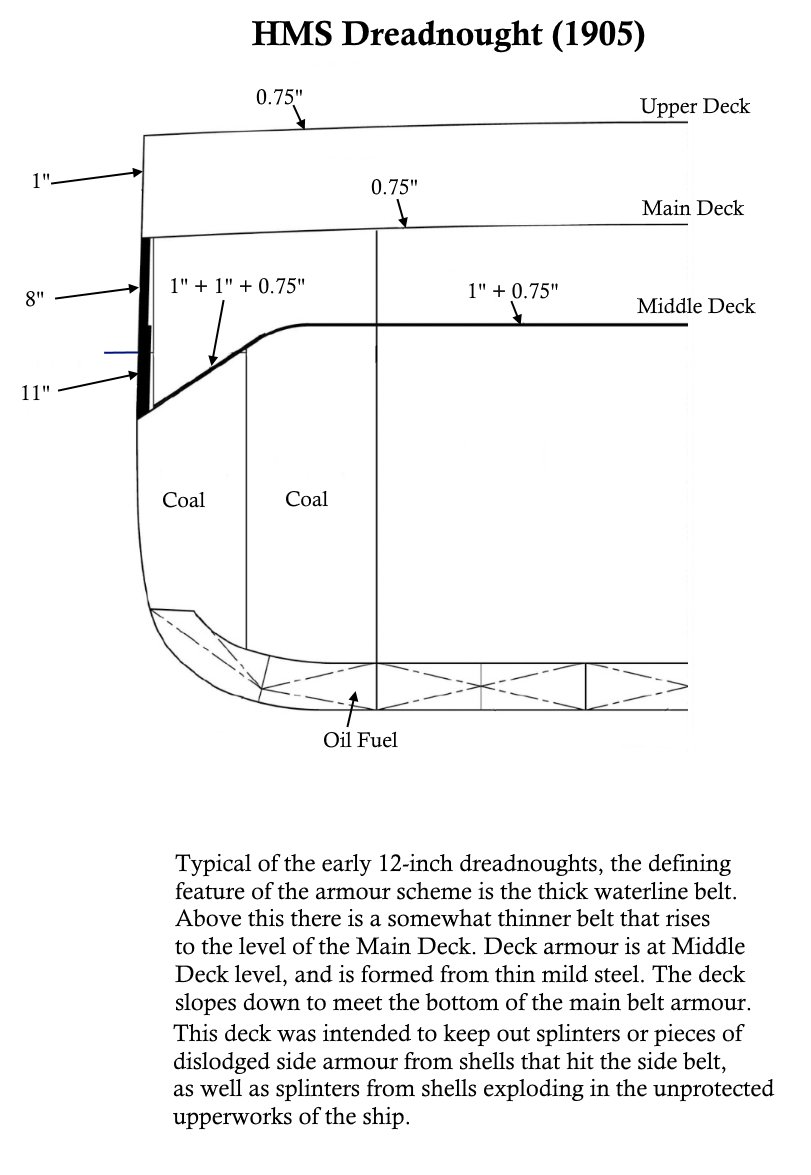 HMS Dreadnought (1905)

0.75"

Upper Deck

1"

0.75"

Main Deck

8"

1" + 1" + 0.75"

1" + 0.75"

Middle Deck

11"

Coal

Coal

Oil Fuel

Typical of the early 12-inch dreadnoughts, the defining feature of the armour scheme is the thick waterline belt. Above this there is a somewhat thinner belt that rises to the level of the Main Deck. Deck armour is at Middle Deck level, and is formed from thin mild steel. The deck slopes down to meet the bottom of the main belt armour. This deck was intended to keep out splinters or pieces of dislodged side armour from shells that hit the side belt, as well as splinters from shells exploding in the unprotected upperworks of the ship.